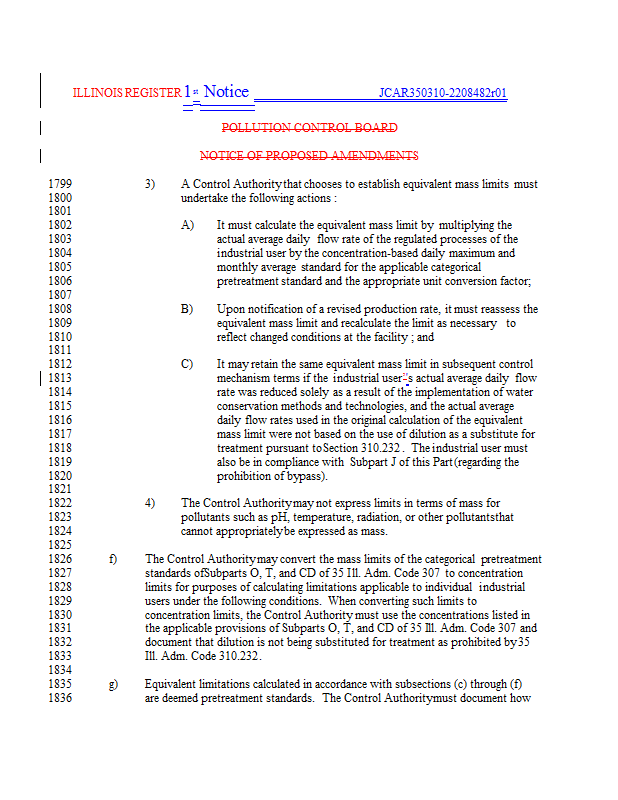 ILLINOIS REGISTER 1st Notice JCAR350310-2208482r01

POLLUTION CONTROL BOARD

NOTICE OF PROPOSED AMENDMENTS

1799 3) A Control Authority that chooses to establish equivalent mass limits must
1800 undertake the following actions :
1801
1802 A) It must calculate the equivalent mass limit by multiplying the
1803 actual average daily flow rate of the regulated processes of the
1804 industrial user by the concentration-based daily maximum and
1805 monthly average standard for the applicable categorical
1806 pretreatment standard and the appropriate unit conversion factor;
1807
1808 B) Upon notification of a revised production rate, it must reassess the
1809 equivalent mass limit and recalculate the limit as necessary to
1810 reflect changed conditions at the facility ; and
1811
1812 C) It may retain the same equivalent mass limit in subsequent control
1813 mechanism terms if the industrial user's actual average daily flow
1814 rate was reduced solely as a result of the implementation of water
1815 conservation methods and technologies, and the actual average
1816 daily flow rates used in the original calculation of the equivalent
1817 mass limit were not based on the use of dilution as a substitute for
1818 treatment pursuant to Section 310.232 . The industrial user must
1819 also be in compliance with Subpart J of this Part (regarding the
1820 prohibition of bypass).
1821
1822 4) The Control Authority may not express limits in terms of mass for
1823 pollutants such as pH, temperature, radiation, or other pollutants that
1824 cannot appropriately be expressed as mass.
1825
1826 f) The Control Authority may convert the mass limits of the categorical pretreatment
1827 standards of Subparts O, T, and CD of 35 Ill. Adm. Code 307 to concentration
1828 limits for purposes of calculating limitations applicable to individual industrial
1829 users under the following conditions. When converting such limits to
1830 concentration limits, the Control Authority must use the concentrations listed in
1831 the applicable provisions of Subparts O, T, and CD of 35 Ill. Adm. Code 307 and
1832 document that dilution is not being substituted for treatment as prohibited by 35
1833 Ill. Adm. Code 310.232.
1834
1835 g) Equivalent limitations calculated in accordance with subsections (c) through (f)
1836 are deemed pretreatment standards. The Control Authority must document how